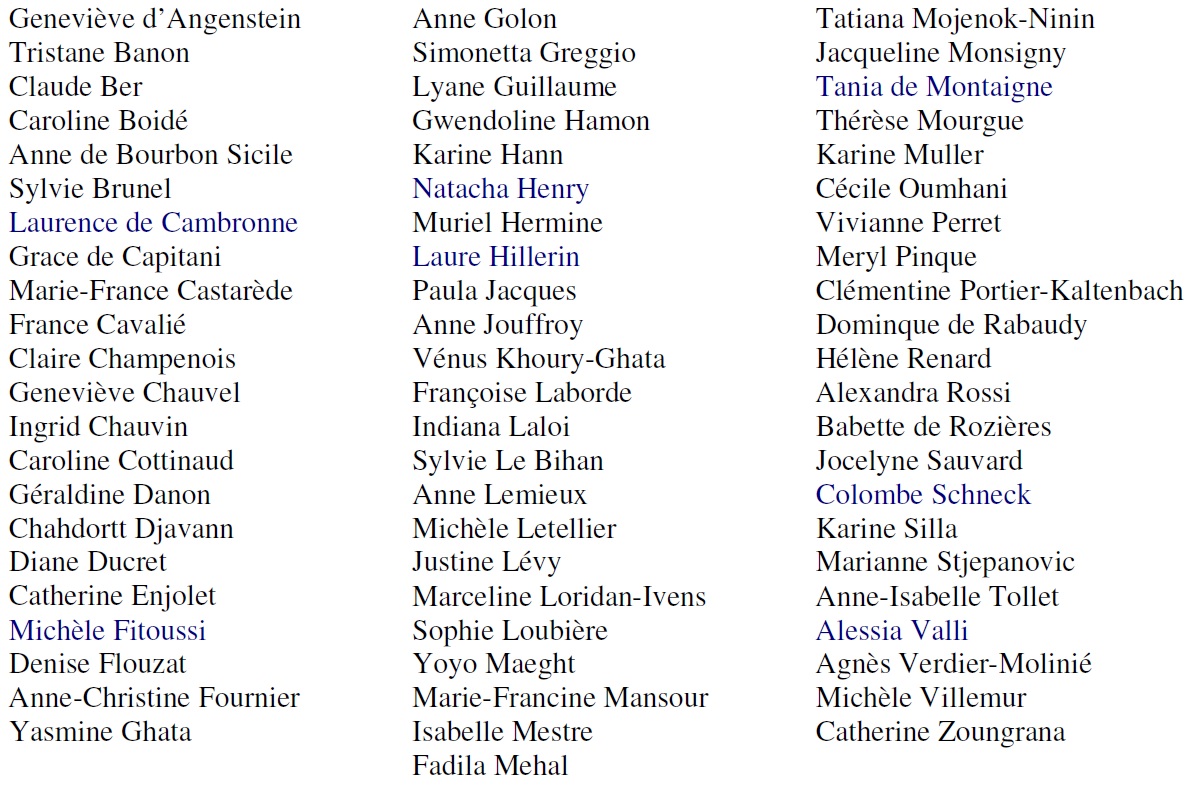 Geneviève d'Angenstein
Tristane Banon
Claude Ber
Caroline Boidé
Anne de Bourbon Sicile
Sylvie Brunel
Laurence de Cambronne
Grace de Capitani
Marie-France Castarède
France Cavalié
Claire Champenois
Geneviève Chauvel
Ingrid Chauvin
Caroline Cottinaud
Géraldine Danon
Chahdortt Djavann
Diane Ducret
Catherine Enjolet
Michèle Fitoussi
Denise Flouzat
Anne-Christine Fournier
Yasmine Ghata

Anne Golon
Simonetta Greggio
Lyane Guillaume
Gwendoline Hamon
Karine Hann
Natacha Henry
Muriel Hermine
Laure Hillerin
Paula Jacques
Anne Jouffroy
Vénus Khoury-Ghata
Françoise Laborde
Indiana Laloi
Sylvie Le Bihan
Anne Lemieux
Michèle Letellier
Justine Lévy
Marceline Loridan-Ivens
Sophie Loubière
Yoyo Maeght
Marie-Francine Mansour
Isabelle Mestre
Fadila Mehal

Tatiana Mojenok-Ninin
Jacqueline Monsigny
Tania de Montaigne
Thérèse Mourgue
Karine Muller
Cécile Oumhani
Vivianne Perret
Meryl Pinque
Clémentine Portier-Kaltenbach
Dominque de Rabaudy
Hélène Renard
Alexandra Rossi
Babette de Rozières
Jocelyne Sauvard
Colombe Schneck
Karine Silla
Marianne Stjepanovic
Anne-Isabelle Tollet
Alessia Valli
Agnès Verdier-Molinié
Michèle Villemur
Catherine Zoungrana